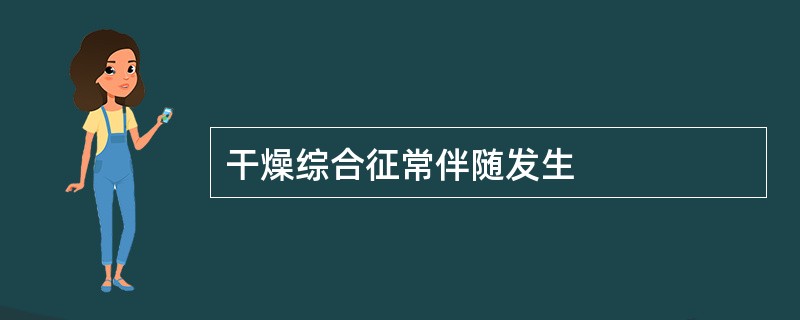 干燥综合征常伴随发生